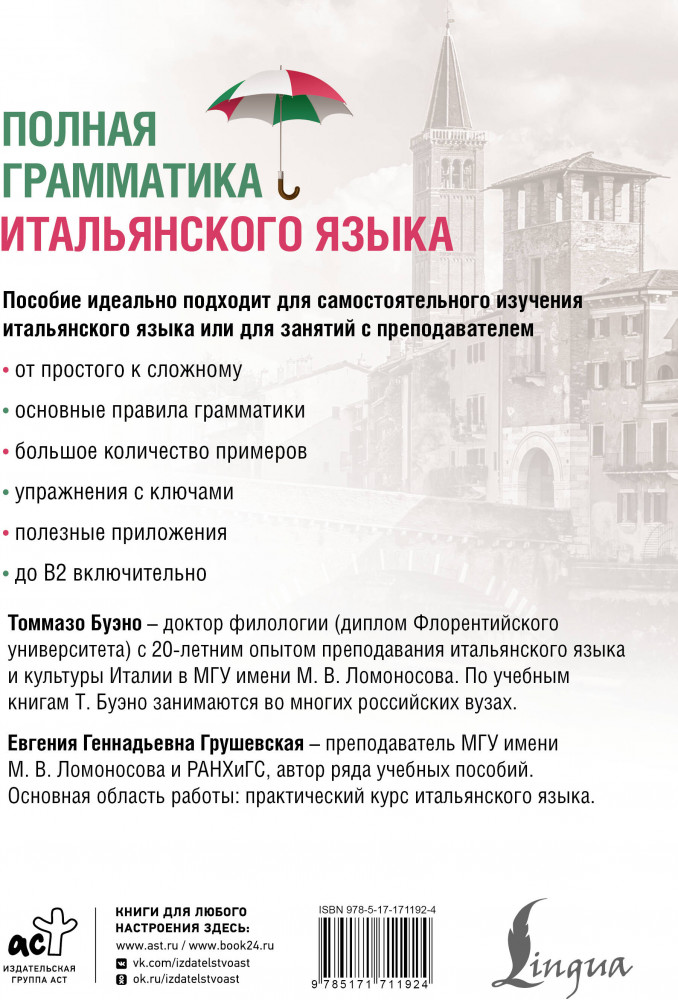 ПОЛНАЯ
ГРАММАТИКА
ИТАЛЬЯНСКОГО ЯЗЫКА

Пособие идеально подходит для самостоятельного изучения итальянского языка или для занятий с преподавателем

• от простого к сложному
• основные правила грамматики
• большое количество примеров
• упражнения с ключами
• полезные приложения
• до B2 включительно

Томмазо Буэно – доктор филологии (диплом Флорентийского университета) с 20-летним опытом преподавания итальянского языка и культуры Италии в МГУ имени М. В. Ломоносова. По учебным книгам Т. Буэно занимаются во многих российских вузах.

Евгения Геннадьевна Грушевская – преподаватель МГУ имени М. В. Ломоносова и РАНХиГС, автор ряда учебных пособий. Основная область работы: практический курс итальянского языка.

аст
ИЗДАТЕЛЬСКАЯ ГРУППА АСТ

КНИГИ ДЛЯ ЛЮБОГО НАСТРОЕНИЯ ЗДЕСЬ:
www.ast.ru / www.book24.ru
vk.com/izdatelstvoast
ok.ru/izdatelstvoast

ISBN 978-5-17-171192-4
9 785171 711924

Lingua